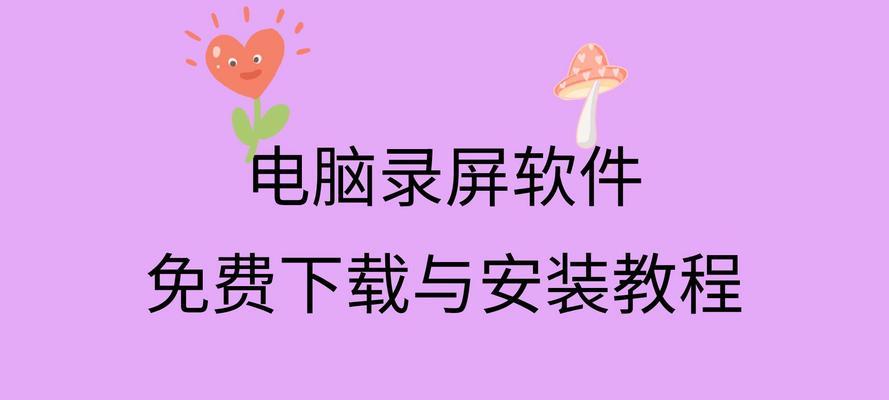 电脑录屏软件
免费下载与安装教程